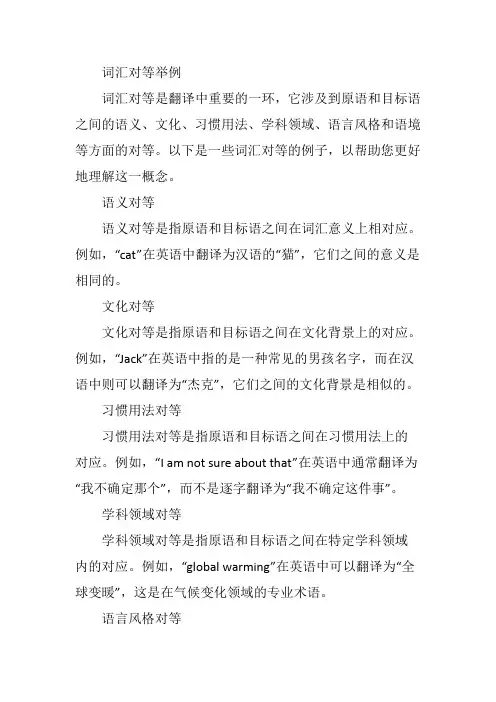 词汇对等举例

词汇对等是翻译中重要的一环，它涉及到原语和目标语之间的语义、文化、习惯用法、学科领域、语言风格和语境等方面的对等。以下是一些词汇对等的例子，以帮助您更好地理解这一概念。

语义对等

语义对等是指原语和目标语之间在词汇意义上相对应。例如，“cat”在英语中翻译为汉语的“猫”，它们之间的意义是相同的。

文化对等

文化对等是指原语和目标语之间在文化背景上的对应。例如，“Jack”在英语中指的是一种常见的男孩名字，而在汉语中则可以翻译为“杰克”，它们之间的文化背景是相似的。

习惯用法对等

习惯用法对等是指原语和目标语之间在习惯用法上的对应。例如，“I am not sure about that”在英语中通常翻译为“我不确定那个”，而不是逐字翻译为“我不确定这件事”。

学科领域对等

学科领域对等是指原语和目标语之间在特定学科领域内的对应。例如，“global warming”在英语中可以翻译为“全球变暖”，这是在气候变化领域的专业术语。

语言风格对等